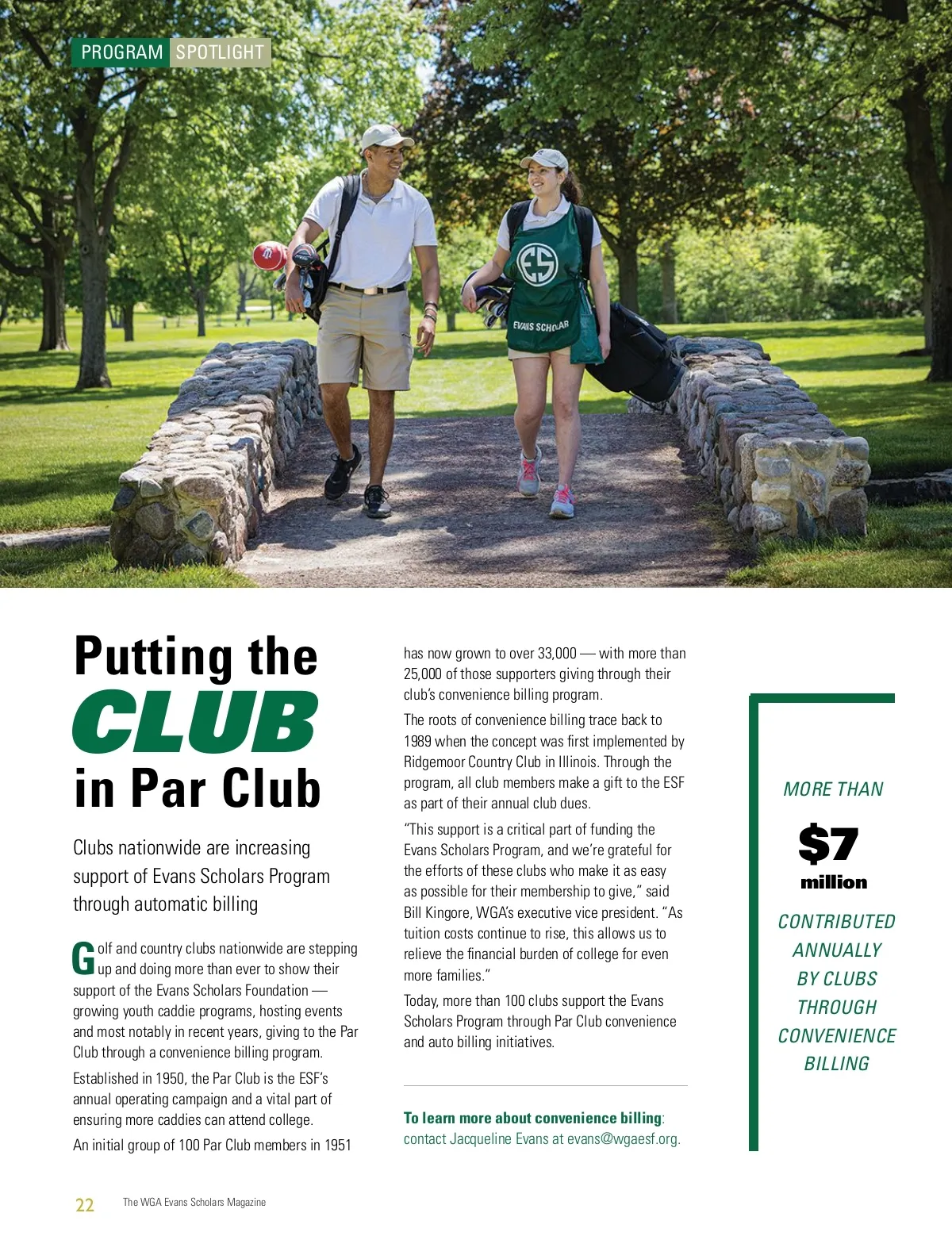 PROGRAM SPOTLIGHT

ES

EVANS SCHOLAR

Putting the CLUB in Par Club

Clubs nationwide are increasing support of Evans Scholars Program through automatic billing

Golf and country clubs nationwide are stepping up and doing more than ever to show their support of the Evans Scholars Foundation — growing youth caddie programs, hosting events and most notably in recent years, giving to the Par Club through a convenience billing program.

Established in 1950, the Par Club is the ESF's annual operating campaign and a vital part of ensuring more caddies can attend college.

An initial group of 100 Par Club members in 1951 has now grown to over 33,000 — with more than 25,000 of those supporters giving through their club's convenience billing program.

The roots of convenience billing trace back to 1989 when the concept was first implemented by Ridgemoor Country Club in Illinois. Through the program, all club members make a gift to the ESF as part of their annual club dues.

"This support is a critical part of funding the Evans Scholars Program, and we're grateful for the efforts of these clubs who make it as easy as possible for their membership to give," said Bill Kingore, WGA's executive vice president. "As tuition costs continue to rise, this allows us to relieve the financial burden of college for even more families."

Today, more than 100 clubs support the Evans Scholars Program through Par Club convenience and auto billing initiatives.

To learn more about convenience billing: contact Jacqueline Evans at evans@wgaesf.org.

MORE THAN
$7
million
CONTRIBUTED ANNUALLY BY CLUBS THROUGH CONVENIENCE BILLING

22 The WGA Evans Scholars Magazine